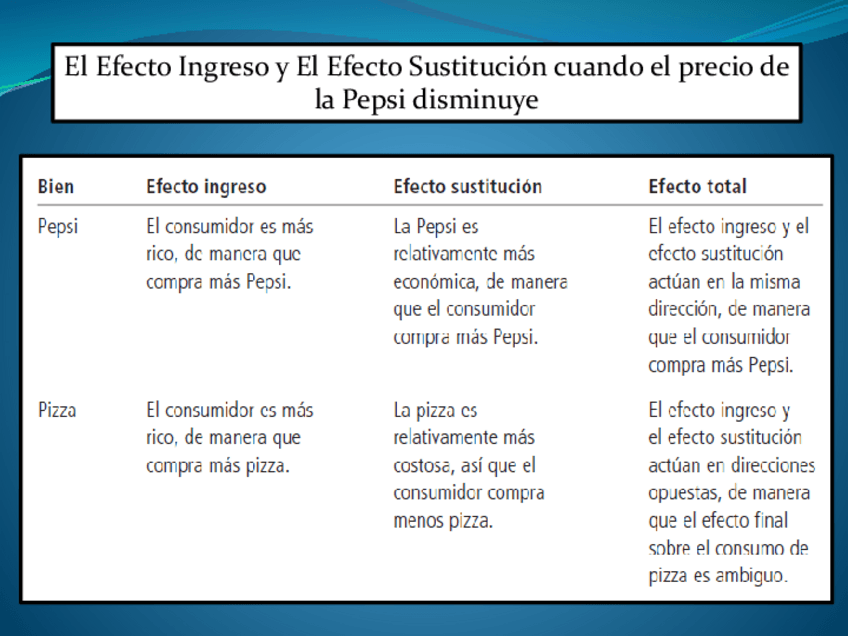 El Efecto Ingreso y El Efecto Sustitución cuando el precio de la Pepsi disminuye

| Bien | Efecto ingreso | Efecto sustitución | Efecto total |
|---|---|---|---|
| Pepsi | El consumidor es más rico, de manera que compra más Pepsi. | La Pepsi es relativamente más económica, de manera que el consumidor compra más Pepsi. | El efecto ingreso y el efecto sustitución actúan en la misma dirección, de manera que el consumidor compra más Pepsi. |
| Pizza | El consumidor es más rico, de manera que compra más pizza. | La pizza es relativamente más costosa, así que el consumidor compra menos pizza. | El efecto ingreso y el efecto sustitución actúan en direcciones opuestas, de manera que el efecto final sobre el consumo de pizza es ambiguo. |